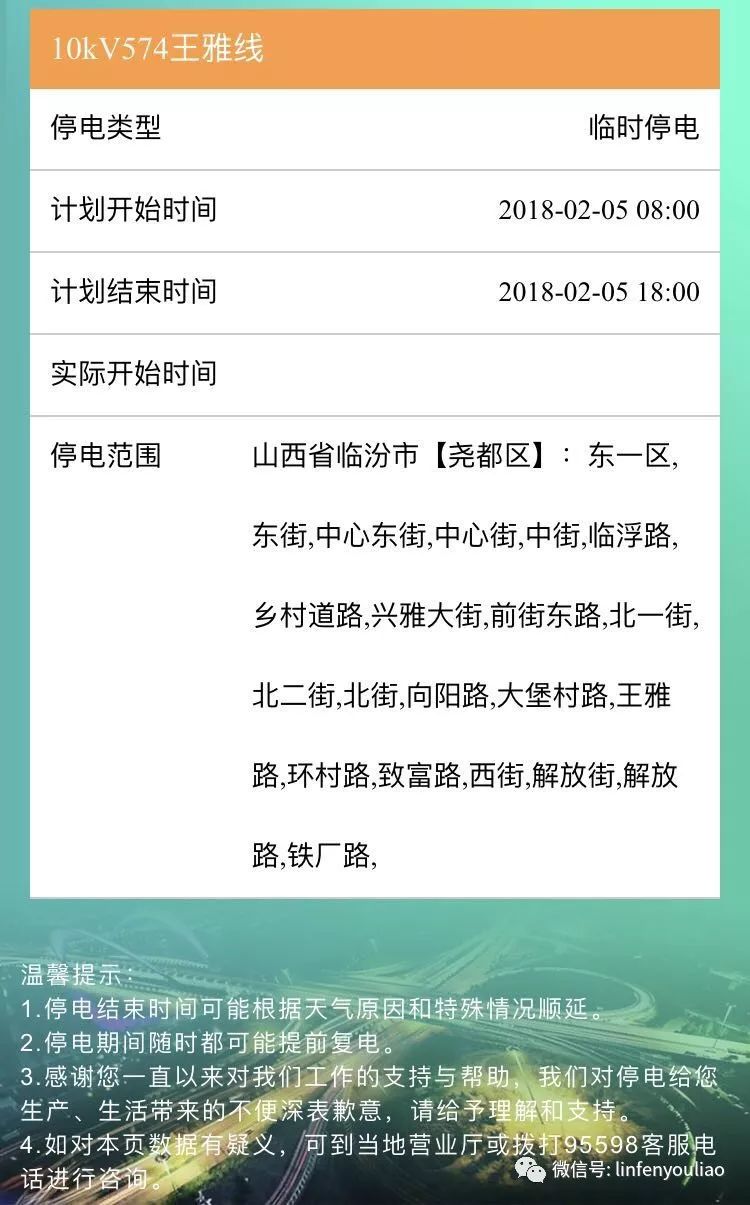 10kV574王雅线

| 停电类型 | 临时停电 |
|---|---|
| 计划开始时间 | 2018-02-05 08:00 |
| 计划结束时间 | 2018-02-05 18:00 |
| 实际开始时间 | |
| 停电范围 | 山西省临汾市【尧都区】：东一区,东街,中心东街,中心街,中街,临浮路,乡村道路,兴雅大街,前街东路,北一街,北二街,北街,向阳路,大堡村路,王雅路,环村路,致富路,西街,解放街,解放路,铁厂路, |

温馨提示：
1.停电结束时间可能根据天气原因和特殊情况顺延。
2.停电期间随时都可能提前复电。
3.感谢您一直以来对我们工作的支持与帮助，我们对停电给您生产、生活带来的不便深表歉意，请给予理解和支持。
4.如对本页数据有疑义，可到当地营业厅或拨打95598客服电话进行咨询。

微信号: linfenyouliao